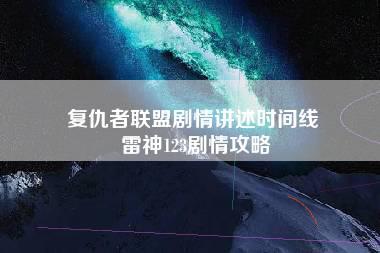 复仇者联盟剧情讲述时间线
雷神123剧情攻略